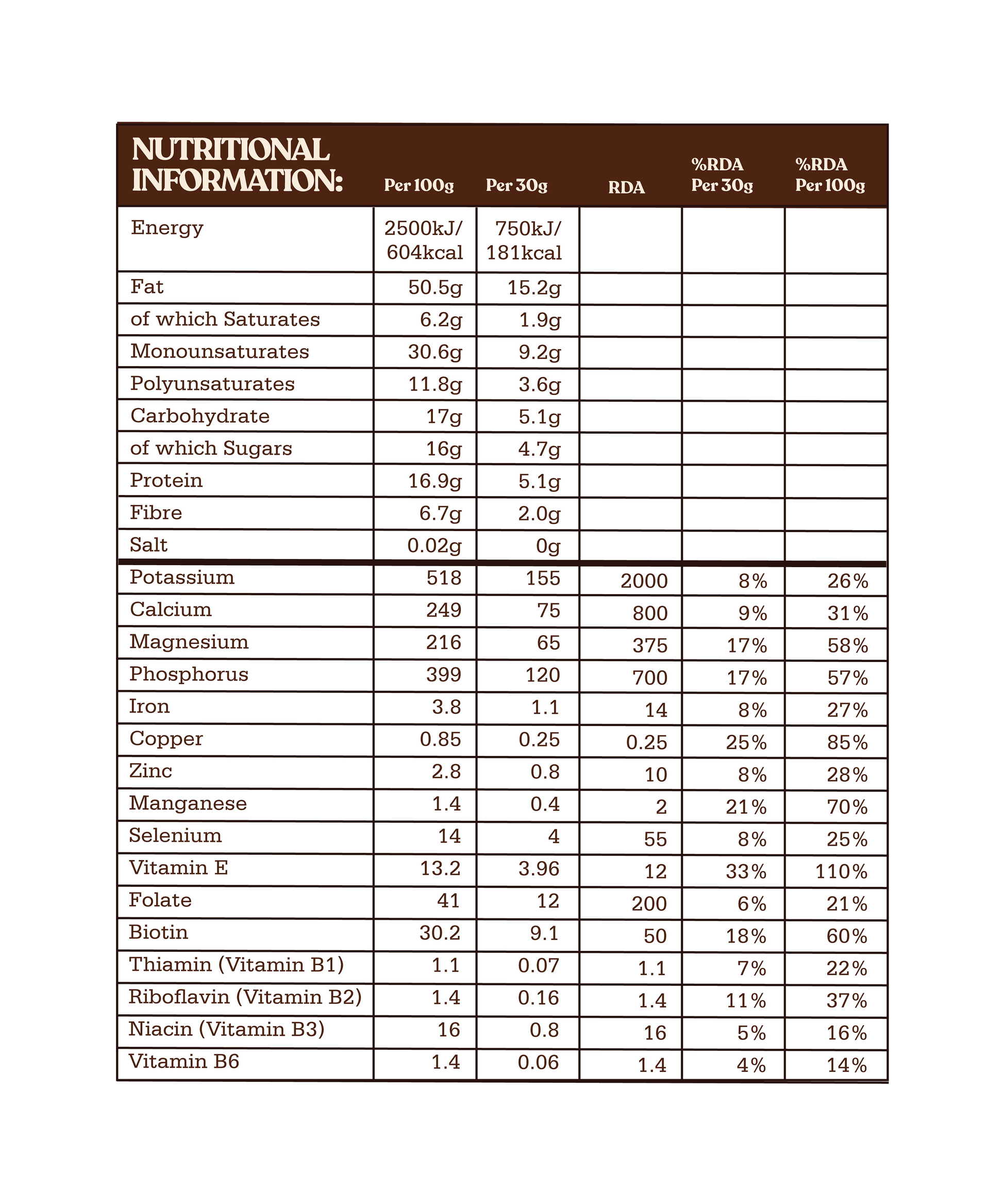 | NUTRITIONAL INFORMATION: | Per 100g | Per 30g | RDA | %RDA Per 30g | %RDA Per 100g |
|---|---|---|---|---|---|
| Energy | 2500kJ/ 604kcal | 750kJ/ 181kcal | | | |
| Fat | 50.5g | 15.2g | | | |
| of which Saturates | 6.2g | 1.9g | | | |
| Monounsaturates | 30.6g | 9.2g | | | |
| Polyunsaturates | 11.8g | 3.6g | | | |
| Carbohydrate | 17g | 5.1g | | | |
| of which Sugars | 16g | 4.7g | | | |
| Protein | 16.9g | 5.1g | | | |
| Fibre | 6.7g | 2.0g | | | |
| Salt | 0.02g | 0g | | | |
| Potassium | 518 | 155 | 2000 | 8% | 26% |
| Calcium | 249 | 75 | 800 | 9% | 31% |
| Magnesium | 216 | 65 | 375 | 17% | 58% |
| Phosphorus | 399 | 120 | 700 | 17% | 57% |
| Iron | 3.8 | 1.1 | 14 | 8% | 27% |
| Copper | 0.85 | 0.25 | 0.25 | 25% | 85% |
| Zinc | 2.8 | 0.8 | 10 | 8% | 28% |
| Manganese | 1.4 | 0.4 | 2 | 21% | 70% |
| Selenium | 14 | 4 | 55 | 8% | 25% |
| Vitamin E | 13.2 | 3.96 | 12 | 33% | 110% |
| Folate | 41 | 12 | 200 | 6% | 21% |
| Biotin | 30.2 | 9.1 | 50 | 18% | 60% |
| Thiamin (Vitamin B1) | 1.1 | 0.07 | 1.1 | 7% | 22% |
| Riboflavin (Vitamin B2) | 1.4 | 0.16 | 1.4 | 11% | 37% |
| Niacin (Vitamin B3) | 16 | 0.8 | 16 | 5% | 16% |
| Vitamin B6 | 1.4 | 0.06 | 1.4 | 4% | 14% |